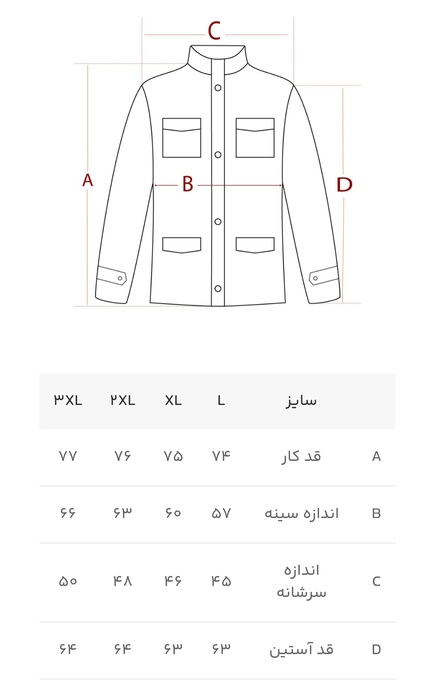 C
A
B
D

| | سایز | L | XL | ۲XL | ۳XL |
|---|---|---|---|---|---|
| A | قد کار | ۷۴ | ۷۵ | ۷۶ | ۷۷ |
| B | اندازه سینه | ۵۷ | ۶۰ | ۶۳ | ۶۶ |
| C | اندازه سرشانه | ۴۵ | ۴۶ | ۴۸ | ۵۰ |
| D | قد آستین | ۶۳ | ۶۳ | ۶۴ | ۶۴ |